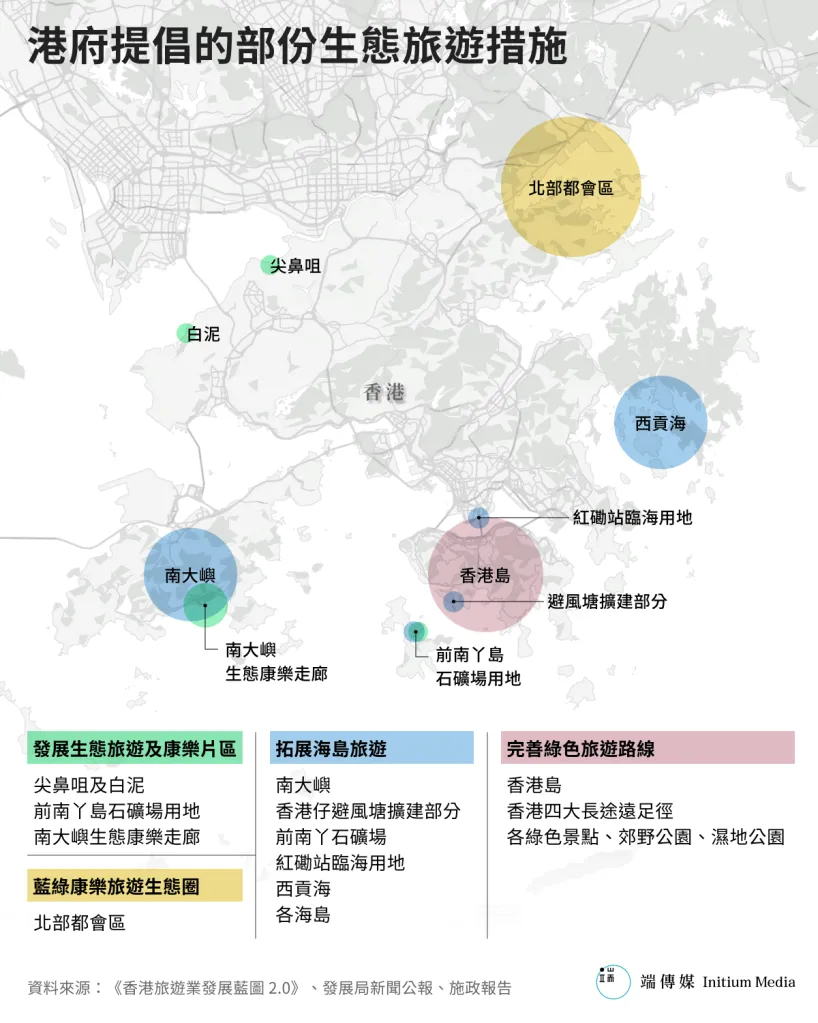 港府提倡的部份生態旅遊措施

北部都會區

尖鼻咀

白泥

香港

西貢海

紅磡站臨海用地

南大嶼

香港島

避風塘擴建部分

南大嶼
生態康樂走廊

前南丫島
石礦場用地

發展生態旅遊及康樂片區

尖鼻咀及白泥
前南丫島石礦場用地
南大嶼生態康樂走廊

藍綠康樂旅遊生態圈

北部都會區

拓展海島旅遊

南大嶼
香港仔避風塘擴建部分
前南丫石礦場
紅磡站臨海用地
西貢海
各海島

完善綠色旅遊路線

香港島
香港四大長途遠足徑
各綠色景點、郊野公園、濕地公園

資料來源：《香港旅遊業發展藍圖 2.0》、發展局新聞公報、施政報告

端傳媒 Initium Media